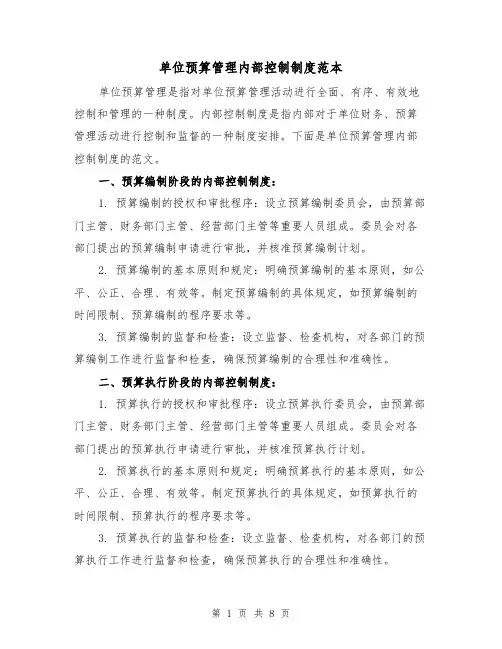 单位预算管理内部控制制度范本

单位预算管理是指对单位预算管理活动进行全面、有序、有效地控制和管理的一种制度。内部控制制度是指内部对于单位财务、预算管理活动进行控制和监督的一种制度安排。下面是单位预算管理内部控制制度的范文。

一、预算编制阶段的内部控制制度：

1. 预算编制的授权和审批程序：设立预算编制委员会，由预算部门主管、财务部门主管、经营部门主管等重要人员组成。委员会对各部门提出的预算编制申请进行审批，并核准预算编制计划。

2. 预算编制的基本原则和规定：明确预算编制的基本原则，如公平、公正、合理、有效等。制定预算编制的具体规定，如预算编制的时间限制、预算编制的程序要求等。

3. 预算编制的监督和检查：设立监督、检查机构，对各部门的预算编制工作进行监督和检查，确保预算编制的合理性和准确性。

二、预算执行阶段的内部控制制度：

1. 预算执行的授权和审批程序：设立预算执行委员会，由预算部门主管、财务部门主管、经营部门主管等重要人员组成。委员会对各部门提出的预算执行申请进行审批，并核准预算执行计划。

2. 预算执行的基本原则和规定：明确预算执行的基本原则，如公平、公正、合理、有效等。制定预算执行的具体规定，如预算执行的时间限制、预算执行的程序要求等。

3. 预算执行的监督和检查：设立监督、检查机构，对各部门的预算执行工作进行监督和检查，确保预算执行的合理性和准确性。

第 1 页 共 8 页